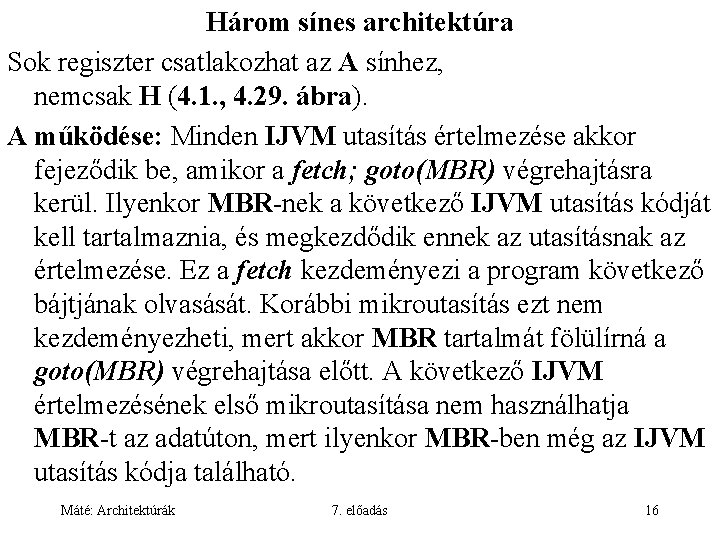 Három sínes architektúra

Sok regiszter csatlakozhat az A sínhez, nemcsak H (4.1., 4.29. ábra).

A működése: Minden IJVM utasítás értelmezése akkor fejeződik be, amikor a fetch; goto(MBR) végrehajtásra kerül. Ilyenkor MBR-nek a következő IJVM utasítás kódját kell tartalmaznia, és megkezdődik ennek az utasításnak az értelmezése. Ez a fetch kezdeményezi a program következő bájtjának olvasását. Korábbi mikroutasítás ezt nem kezdeményezheti, mert akkor MBR tartalmát fölülírná a goto(MBR) végrehajtása előtt. A következő IJVM értelmezésének első mikroutasítása nem használhatja MBR-t az adatúton, mert ilyenkor MBR-ben még az IJVM utasítás kódja található.

Máté: Architektúrák 7. előadás 16